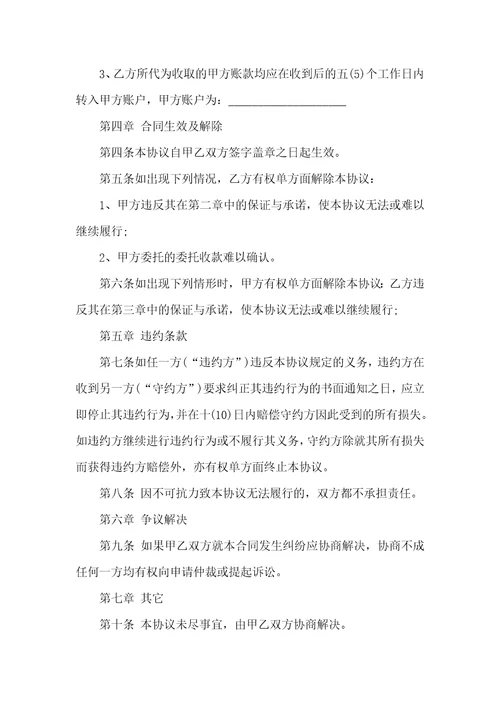 3、乙方所代为收取的甲方账款均应在收到后的五(5)个工作日内转入甲方账户，甲方账户为：____________________

第四章 合同生效及解除

第四条本协议自甲乙双方签字盖章之日起生效。

第五条如出现下列情况，乙方有权单方面解除本协议：

1、甲方违反其在第二章中的保证与承诺，使本协议无法或难以继续履行；

2、甲方委托的委托收款难以确认。

第六条如出现下列情形时，甲方有权单方面解除本协议：乙方违反其在第三章中的保证与承诺，使本协议无法或难以继续履行；

第五章 违约条款

第七条如任一方(“违约方”)违反本协议规定的义务，违约方在收到另一方(“守约方”)要求纠正其违约行为的书面通知之日，应立即停止其违约行为，并在十(10)日内赔偿守约方因此受到的所有损失。如违约方继续进行违约行为或不履行其义务，守约方除就其所有损失而获得违约方赔偿外，亦有权单方面终止本协议。

第八条 因不可抗力致本协议无法履行的，双方都不承担责任。

第六章 争议解决

第九条 如果甲乙双方就本合同发生纠纷应协商解决，协商不成任何一方均有权向申请仲裁或提起诉讼。

第七章 其它

第十条 本协议未尽事宜，由甲乙双方协商解决。